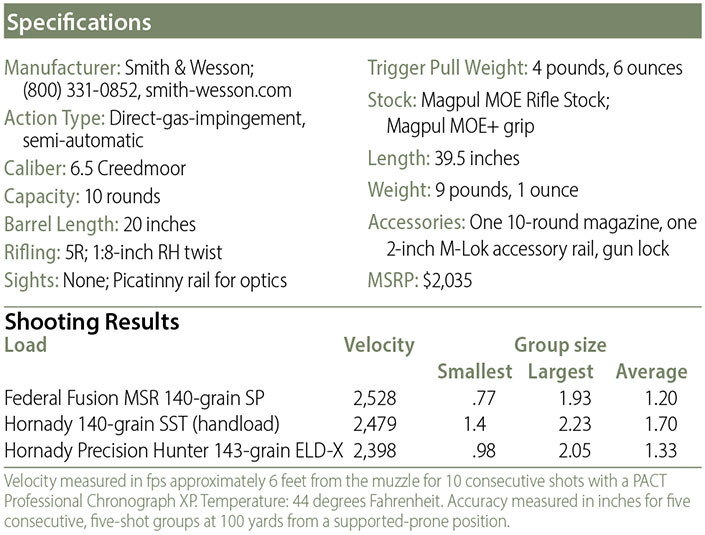 Specifications

Manufacturer: Smith & Wesson; (800) 331-0852, smith-wesson.com

Action Type: Direct-gas-impingement, semi-automatic

Caliber: 6.5 Creedmoor

Capacity: 10 rounds

Barrel Length: 20 inches

Rifling: 5R; 1:8-inch RH twist

Sights: None; Picatinny rail for optics

Trigger Pull Weight: 4 pounds, 6 ounces

Stock: Magpul MOE Rifle Stock; Magpul MOE+ grip

Length: 39.5 inches

Weight: 9 pounds, 1 ounce

Accessories: One 10-round magazine, one 2-inch M-Lok accessory rail, gun lock

MSRP: $2,035

Shooting Results

| Load | Velocity | Group size Smallest | Largest | Average |
|---|---|---|---|---|
| Federal Fusion MSR 140-grain SP | 2,528 | .77 | 1.93 | 1.20 |
| Hornady 140-grain SST (handload) | 2,479 | 1.4 | 2.23 | 1.70 |
| Hornady Precision Hunter 143-grain ELD-X | 2,398 | .98 | 2.05 | 1.33 |

Velocity measured in fps approximately 6 feet from the muzzle for 10 consecutive shots with a PACT Professional Chronograph XP. Temperature: 44 degrees Fahrenheit. Accuracy measured in inches for five consecutive, five-shot groups at 100 yards from a supported-prone position.